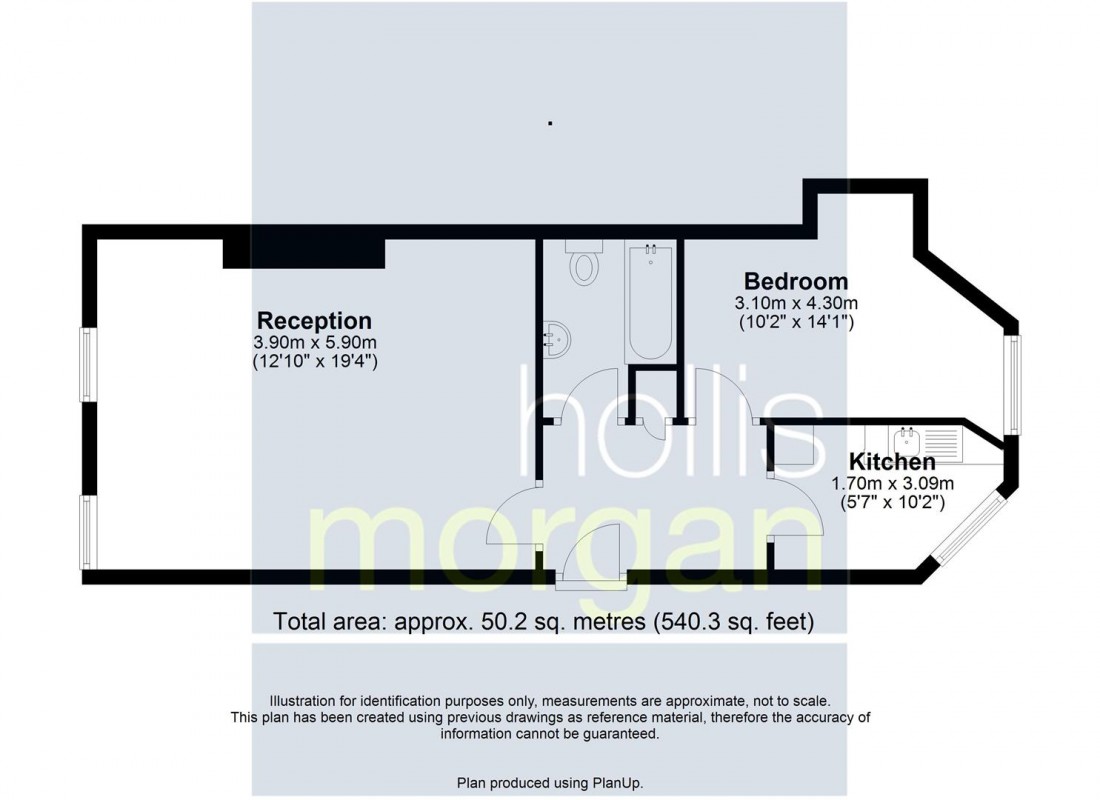 Reception
3.90m x 5.90m
(12'10" x 19'4")

Bedroom
3.10m x 4.30m
(10'2" x 14'1")

Kitchen
1.70m x 3.09m
(5'7" x 10'2")

hollis
morgan

Total area: approx. 50.2 sq. metres (540.3 sq. feet)

Illustration for identification purposes only, measurements are approximate, not to scale. This plan has been created using previous drawings as reference material, therefore the accuracy of information cannot be guaranteed.

Plan produced using PlanUp.